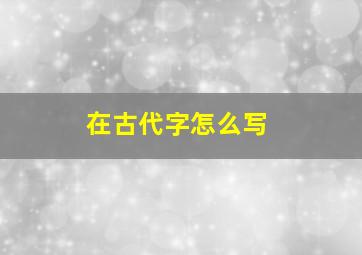 在古代字怎么写